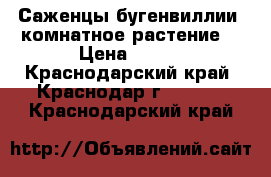 Саженцы бугенвиллии комнатное растение Цена Краснодарский край Краснодар г Краснодарский край

http://Объявлений.сайт